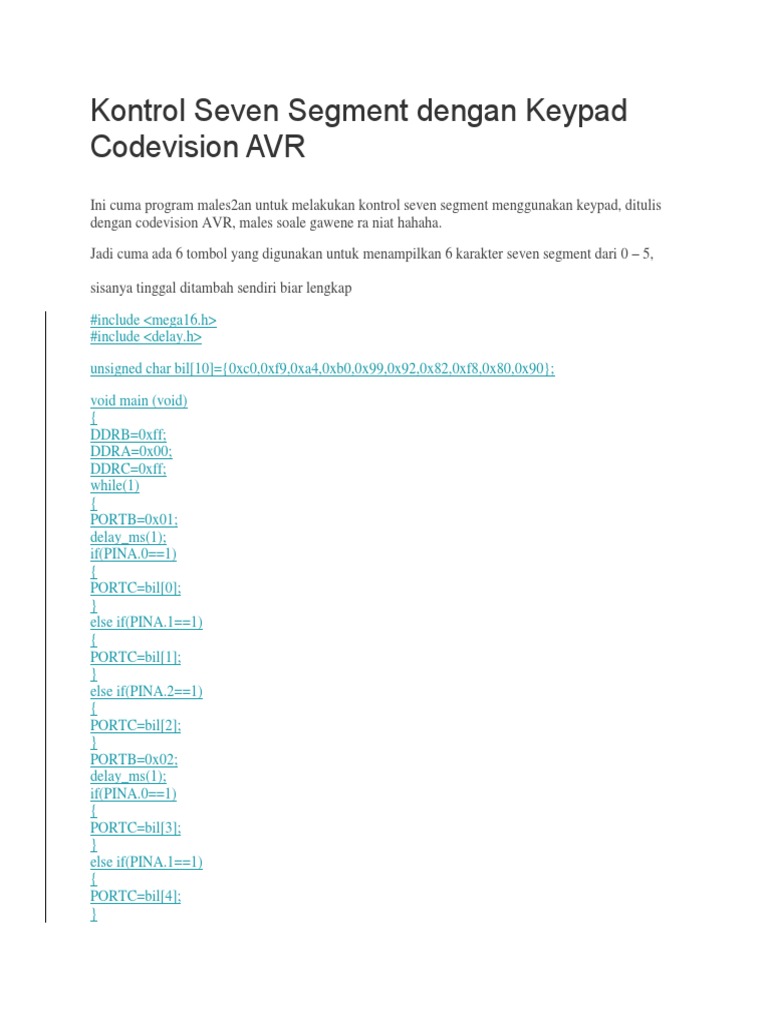 Kontrol Seven Segment dengan Keypad Codevision AVR

Ini cuma program males2an untuk melakukan kontrol seven segment menggunakan keypad, ditulis dengan codevision AVR, males soale gawene ra niat hahaha.

Jadi cuma ada 6 tombol yang digunakan untuk menampilkan 6 karakter seven segment dari 0 – 5,

sisanya tinggal ditambah sendiri biar lengkap

#include <mega16.h>
#include <delay.h>

unsigned char bil[10]={0xc0,0xf9,0xa4,0xb0,0x99,0x92,0x82,0xf8,0x80,0x90};

void main (void)
{
DDRB=0xff;
DDRA=0x00;
DDRC=0xff;
while(1)
{
PORTB=0x01;
delay_ms(1);
if(PINA.0==1)
{
PORTC=bil[0];
}
else if(PINA.1==1)
{
PORTC=bil[1];
}
else if(PINA.2==1)
{
PORTC=bil[2];
}
PORTB=0x02;
delay_ms(1);
if(PINA.0==1)
{
PORTC=bil[3];
}
else if(PINA.1==1)
{
PORTC=bil[4];
}